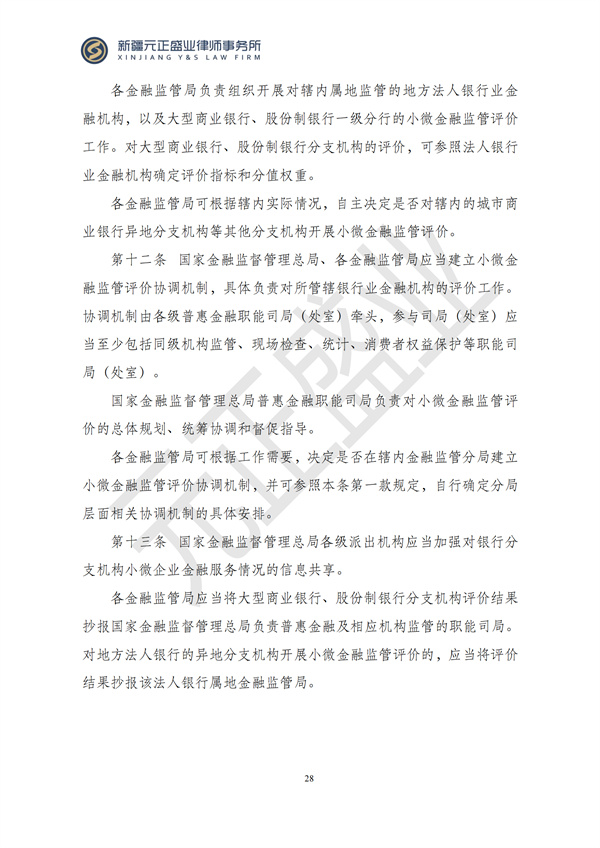 新疆元正盛业律师事务所
XINJIANG Y&S LAW FIRM

各金融监管局负责组织开展对辖内属地监管的地方法人银行业金融机构，以及大型商业银行、股份制银行一级分行的小微金融监管评价工作。对大型商业银行、股份制银行分支机构的评价，可参照法人银行业金融机构确定评价指标和分值权重。

各金融监管局可根据辖内实际情况，自主决定是否对辖内的城市商业银行异地分支机构等其他分支机构开展小微金融监管评价。

第十二条 国家金融监督管理总局、各金融监管局应当建立小微金融监管评价协调机制，具体负责对所管辖银行业金融机构的评价工作。协调机制由各级普惠金融职能司局（处室）牵头，参与司局（处室）应当至少包括同级机构监管、现场检查、统计、消费者权益保护等职能司局（处室）。

国家金融监督管理总局普惠金融职能司局负责对小微金融监管评价的总体规划、统筹协调和督促指导。

各金融监管局可根据工作需要，决定是否在辖内金融监管分局建立小微金融监管评价协调机制，并可参照本条第一款规定，自行确定分局层面相关协调机制的具体安排。

第十三条 国家金融监督管理总局各级派出机构应当加强对银行分支机构小微企业金融服务情况的信息共享。

各金融监管局应当将大型商业银行、股份制银行分支机构评价结果抄报国家金融监督管理总局负责普惠金融及相应机构监管的职能司局。对地方法人银行的异地分支机构开展小微金融监管评价的，应当将评价结果抄报该法人银行属地金融监管局。

28

元正盛业